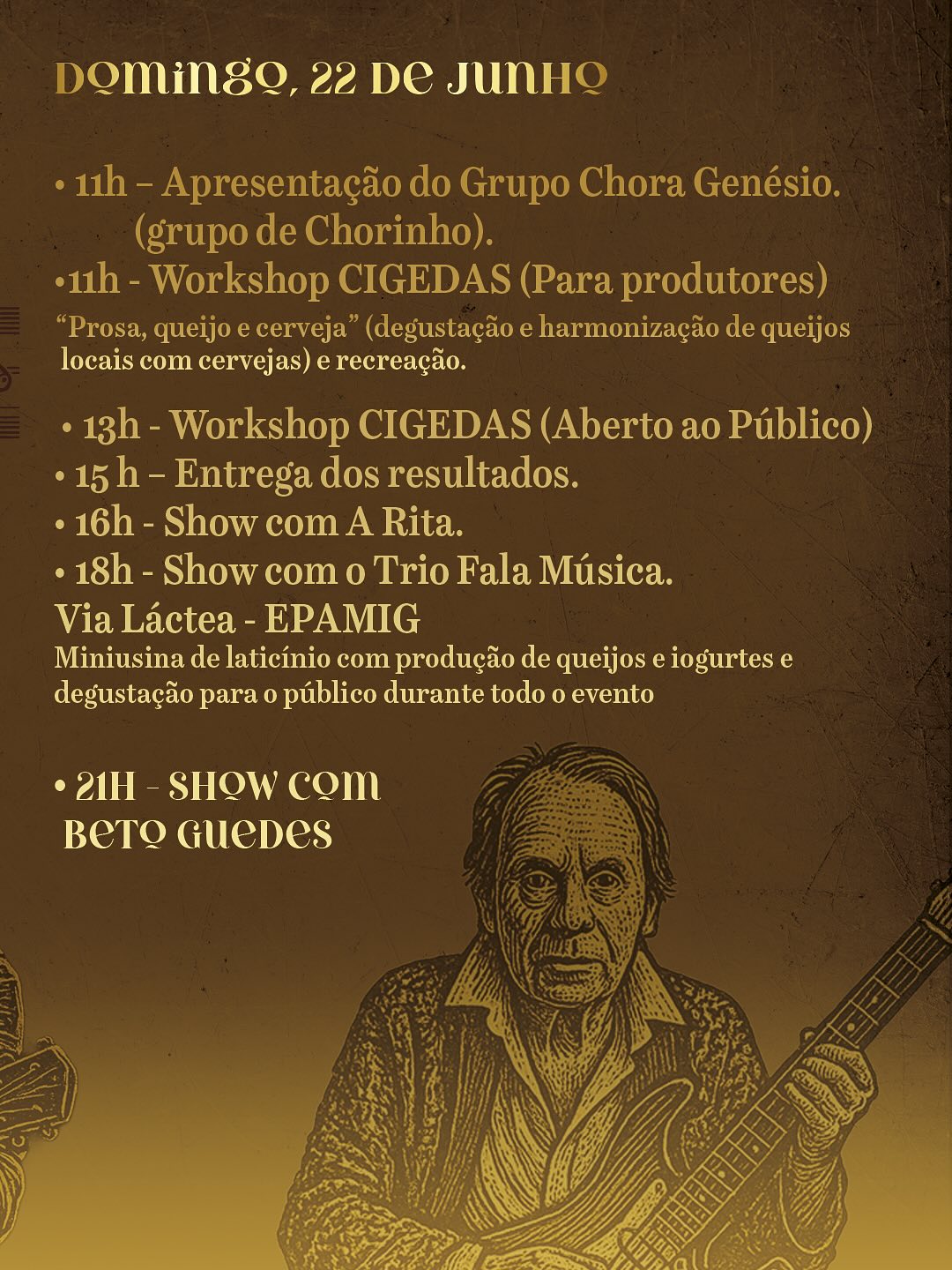 DOMINGO, 22 DE JUNHO

• 11h – Apresentação do Grupo Chora Genésio. (grupo de Chorinho).
•11h - Workshop CIGEDAS (Para produtores)
“Prosa, queijo e cerveja” (degustação e harmonização de queijos locais com cervejas) e recreação.

• 13h - Workshop CIGEDAS (Aberto ao Público)
• 15 h – Entrega dos resultados.
• 16h - Show com A Rita.
• 18h - Show com o Trio Fala Música.
Via Láctea - EPAMIG
Miniusina de laticínio com produção de queijos e iogurtes e degustação para o público durante todo o evento

• 21H - SHOW COM BETO GUEDES